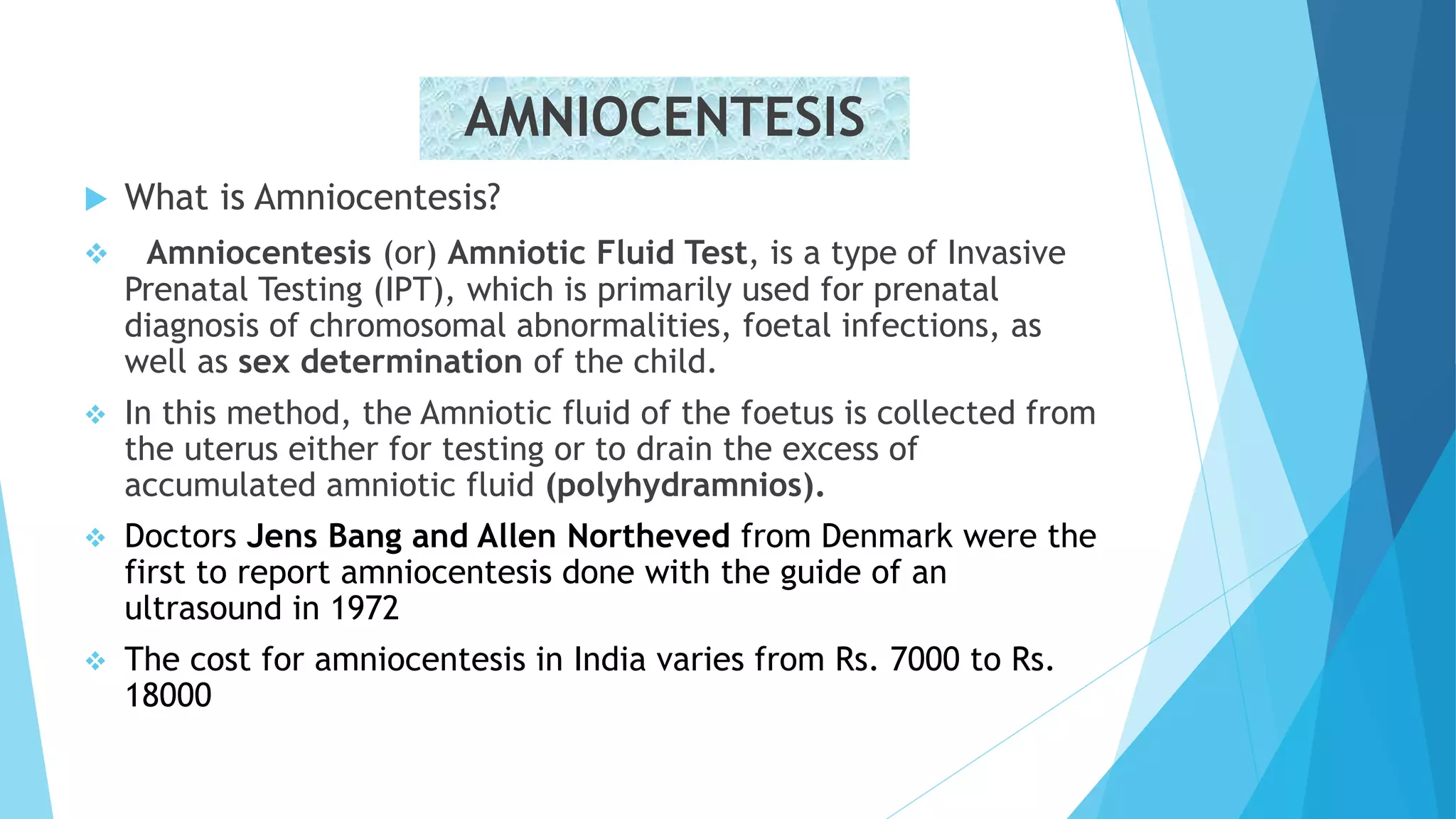 AMNIOCENTESIS

▶ What is Amniocentesis?

❖ Amniocentesis (or) Amniotic Fluid Test, is a type of Invasive Prenatal Testing (IPT), which is primarily used for prenatal diagnosis of chromosomal abnormalities, foetal infections, as well as sex determination of the child.

❖ In this method, the Amniotic fluid of the foetus is collected from the uterus either for testing or to drain the excess of accumulated amniotic fluid (polyhydramnios).

❖ Doctors Jens Bang and Allen Northeved from Denmark were the first to report amniocentesis done with the guide of an ultrasound in 1972

❖ The cost for amniocentesis in India varies from Rs. 7000 to Rs. 18000